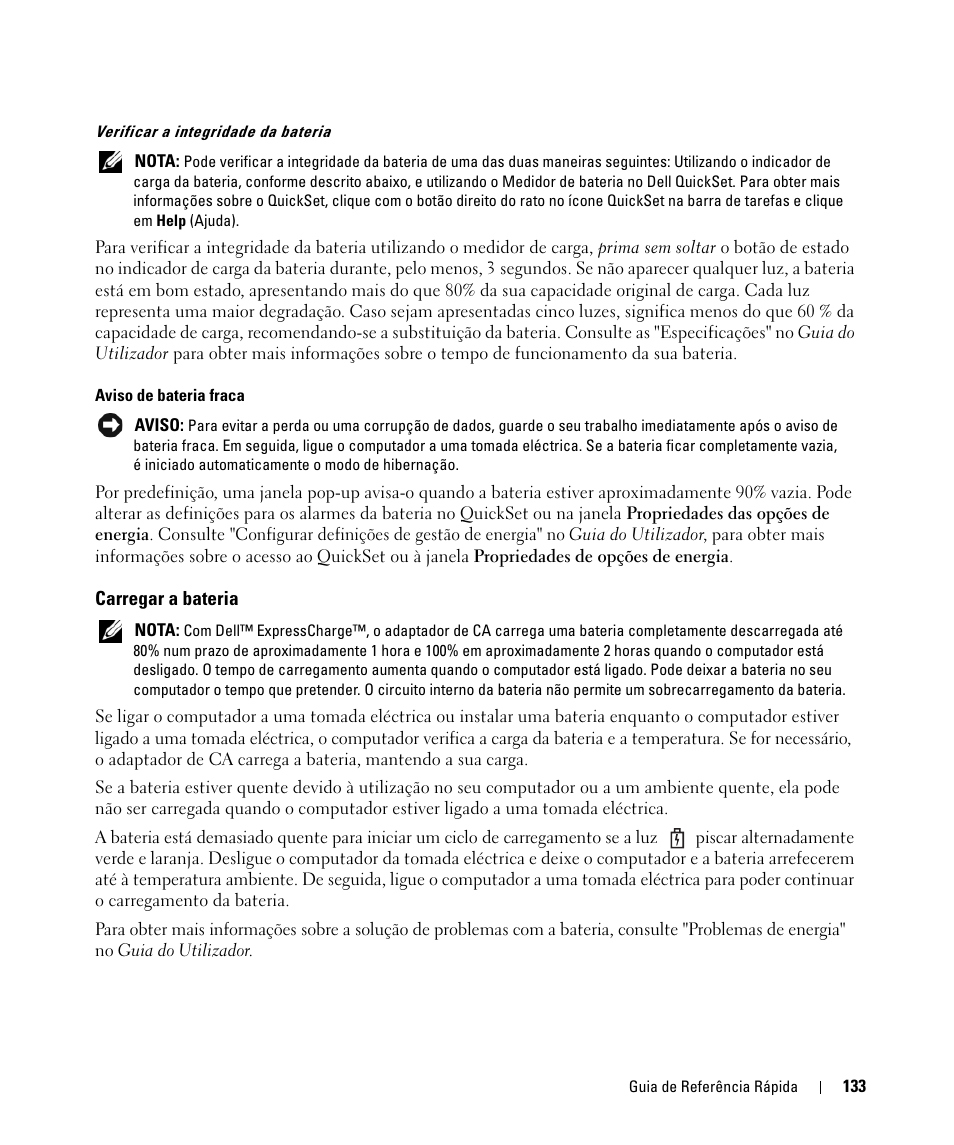 Verificar a integridade da bateria

NOTA: Pode verificar a integridade da bateria de uma das duas maneiras seguintes: Utilizando o indicador de carga da bateria, conforme descrito abaixo, e utilizando o Medidor de bateria no Dell QuickSet. Para obter mais informações sobre o QuickSet, clique com o botão direito do rato no ícone QuickSet na barra de tarefas e clique em Help (Ajuda).

Para verificar a integridade da bateria utilizando o medidor de carga, prima sem soltar o botão de estado no indicador de carga da bateria durante, pelo menos, 3 segundos. Se não aparecer qualquer luz, a bateria está em bom estado, apresentando mais do que 80% da sua capacidade original de carga. Cada luz representa uma maior degradação. Caso sejam apresentadas cinco luzes, significa menos do que 60 % da capacidade de carga, recomendando-se a substituição da bateria. Consulte as "Especificações" no Guia do Utilizador para obter mais informações sobre o tempo de funcionamento da sua bateria.

Aviso de bateria fraca

AVISO: Para evitar a perda ou uma corrupção de dados, guarde o seu trabalho imediatamente após o aviso de bateria fraca. Em seguida, ligue o computador a uma tomada eléctrica. Se a bateria ficar completamente vazia, é iniciado automaticamente o modo de hibernação.

Por predefinição, uma janela pop-up avisa-o quando a bateria estiver aproximadamente 90% vazia. Pode alterar as definições para os alarmes da bateria no QuickSet ou na janela Propriedades das opções de energia. Consulte "Configurar definições de gestão de energia" no Guia do Utilizador, para obter mais informações sobre o acesso ao QuickSet ou à janela Propriedades de opções de energia.

Carregar a bateria

NOTA: Com Dell™ ExpressCharge™, o adaptador de CA carrega uma bateria completamente descarregada até 80% num prazo de aproximadamente 1 hora e 100% em aproximadamente 2 horas quando o computador está desligado. O tempo de carregamento aumenta quando o computador está ligado. Pode deixar a bateria no seu computador o tempo que pretender. O circuito interno da bateria não permite um sobrecarregamento da bateria.

Se ligar o computador a uma tomada eléctrica ou instalar uma bateria enquanto o computador estiver ligado a uma tomada eléctrica, o computador verifica a carga da bateria e a temperatura. Se for necessário, o adaptador de CA carrega a bateria, mantendo a sua carga.

Se a bateria estiver quente devido à utilização no seu computador ou a um ambiente quente, ela pode não ser carregada quando o computador estiver ligado a uma tomada eléctrica.

A bateria está demasiado quente para iniciar um ciclo de carregamento se a luz piscar alternadamente verde e laranja. Desligue o computador da tomada eléctrica e deixe o computador e a bateria arrefecerem até à temperatura ambiente. De seguida, ligue o computador a uma tomada eléctrica para poder continuar o carregamento da bateria.

Para obter mais informações sobre a solução de problemas com a bateria, consulte "Problemas de energia" no Guia do Utilizador.

Guia de Referência Rápida | 133